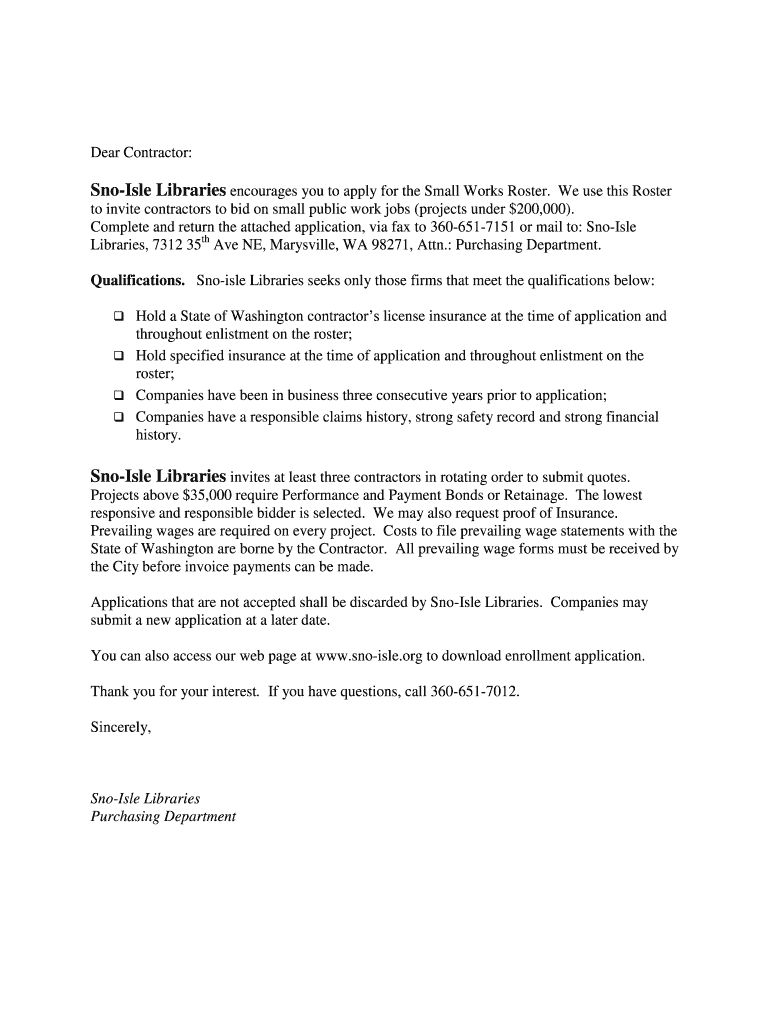 Dear Contractor:

Sno-Isle Libraries encourages you to apply for the Small Works Roster. We use this Roster to invite contractors to bid on small public work jobs (projects under $200,000). Complete and return the attached application, via fax to 360-651-7151 or mail to: Sno-Isle Libraries, 7312 35$^{th}$ Ave NE, Marysville, WA 98271, Attn.: Purchasing Department.

Qualifications. Sno-isle Libraries seeks only those firms that meet the qualifications below:

❑ Hold a State of Washington contractor's license insurance at the time of application and throughout enlistment on the roster;
❑ Hold specified insurance at the time of application and throughout enlistment on the roster;
❑ Companies have been in business three consecutive years prior to application;
❑ Companies have a responsible claims history, strong safety record and strong financial history.

Sno-Isle Libraries invites at least three contractors in rotating order to submit quotes. Projects above $35,000 require Performance and Payment Bonds or Retainage. The lowest responsive and responsible bidder is selected. We may also request proof of Insurance. Prevailing wages are required on every project. Costs to file prevailing wage statements with the State of Washington are borne by the Contractor. All prevailing wage forms must be received by the City before invoice payments can be made.

Applications that are not accepted shall be discarded by Sno-Isle Libraries. Companies may submit a new application at a later date.

You can also access our web page at www.sno-isle.org to download enrollment application.

Thank you for your interest. If you have questions, call 360-651-7012.

Sincerely,

Sno-Isle Libraries
Purchasing Department